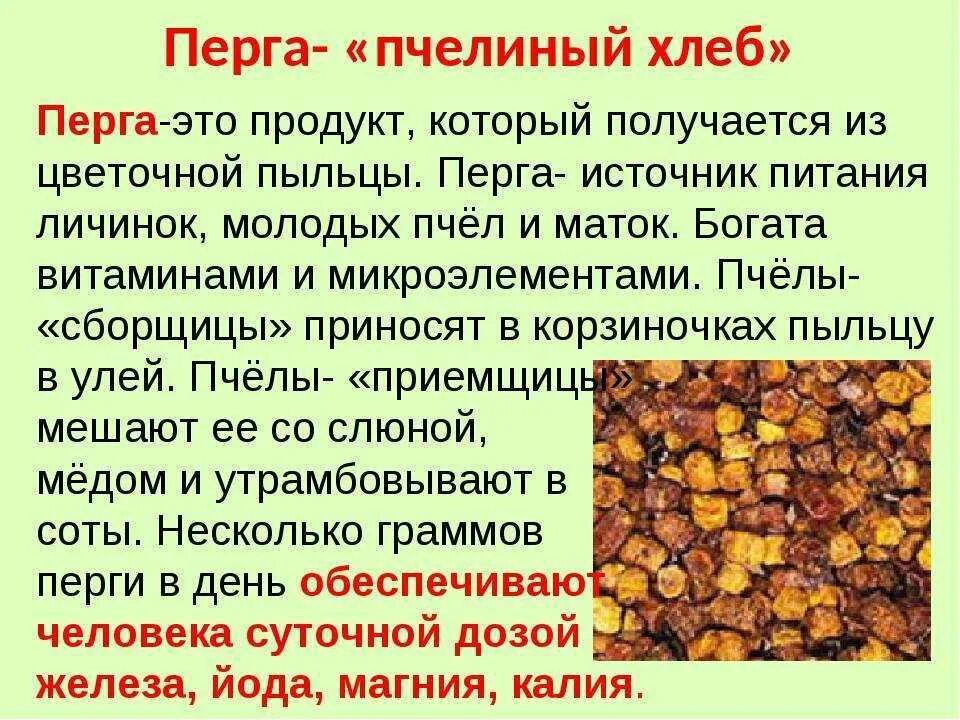 Перга- «пчелиный хлеб»

Перга-это продукт, который получается из цветочной пыльцы. Перга- источник питания личинок, молодых пчёл и маток. Богата витаминами и микроэлементами. Пчёлы- «сборщицы» приносят в корзиночках пыльцу в улей. Пчёлы- «приемщицы» мешают ее со слюной, мёдом и утрамбовывают в соты. Несколько граммов перги в день обеспечивают человека суточной дозой железа, йода, магния, калия.